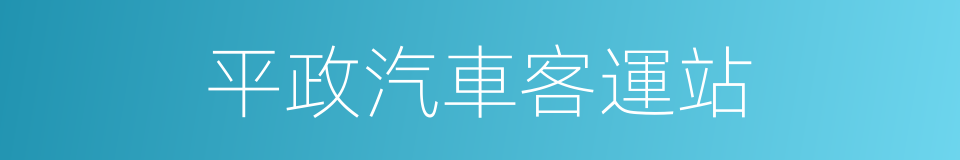 平政汽車客運站